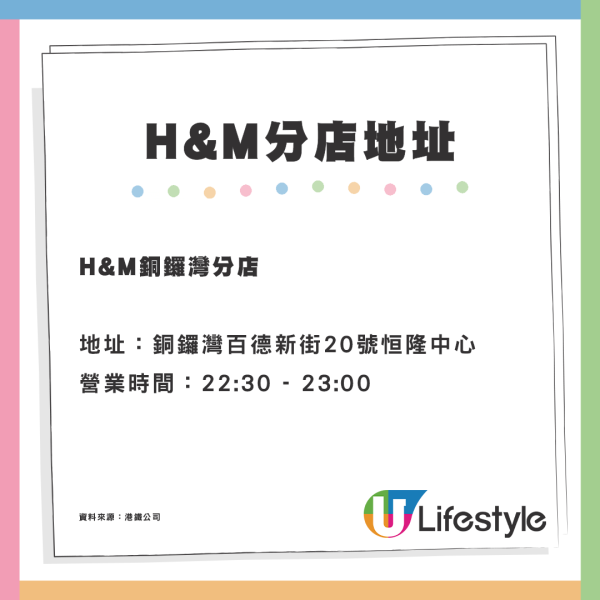 H&M分店地址

H&M銅鑼灣分店

地址：銅鑼灣百德新街20號恒隆中心
營業時間：22:30 - 23:00

資料來源：港鐵公司

U Lifestyle